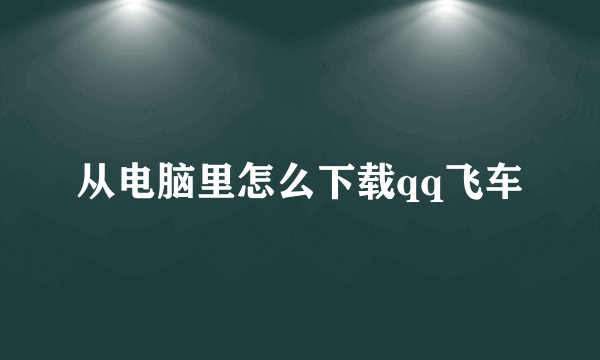 从电脑里怎么下载qq飞车